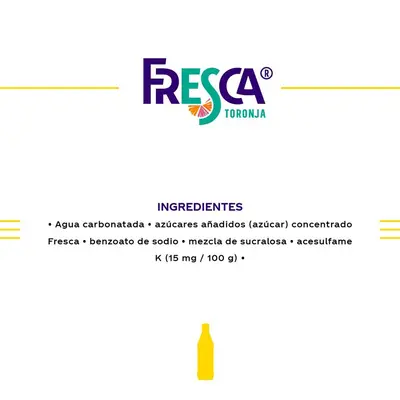 FRESCA®
TORONJA

INGREDIENTES

• Agua carbonatada • azúcares añadidos (azúcar) concentrado Fresca • benzoato de sodio • mezcla de sucralosa • acesulfame K (15 mg / 100 g) •